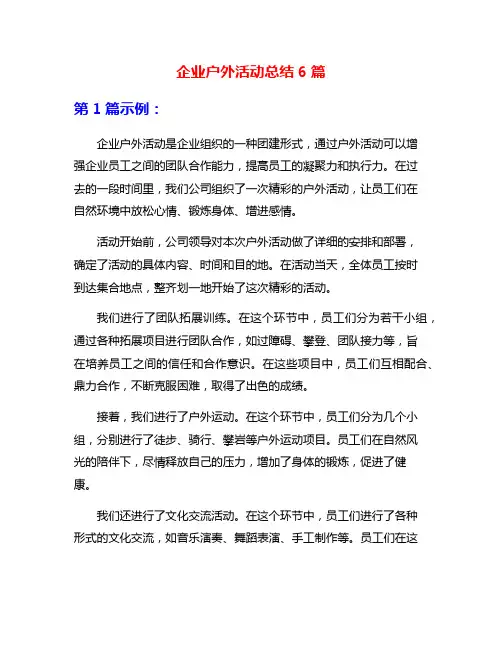 企业户外活动总结 6 篇

第 1 篇示例：

企业户外活动是企业组织的一种团建形式，通过户外活动可以增强企业员工之间的团队合作能力，提高员工的凝聚力和执行力。在过去的一段时间里，我们公司组织了一次精彩的户外活动，让员工们在自然环境中放松心情、锻炼身体、增进感情。

活动开始前，公司领导对本次户外活动做了详细的安排和部署，确定了活动的具体内容、时间和目的地。在活动当天，全体员工按时到达集合地点，整齐划一地开始了这次精彩的活动。

我们进行了团队拓展训练。在这个环节中，员工们分为若干小组，通过各种拓展项目进行团队合作，如过障碍、攀登、团队接力等，旨在培养员工之间的信任和合作意识。在这些项目中，员工们互相配合、鼎力合作，不断克服困难，取得了出色的成绩。

接着，我们进行了户外运动。在这个环节中，员工们分为几个小组，分别进行了徒步、骑行、攀岩等户外运动项目。员工们在自然风光的陪伴下，尽情释放自己的压力，增加了身体的锻炼，促进了健康。

我们还进行了文化交流活动。在这个环节中，员工们进行了各种形式的文化交流，如音乐演奏、舞蹈表演、手工制作等。员工们在这